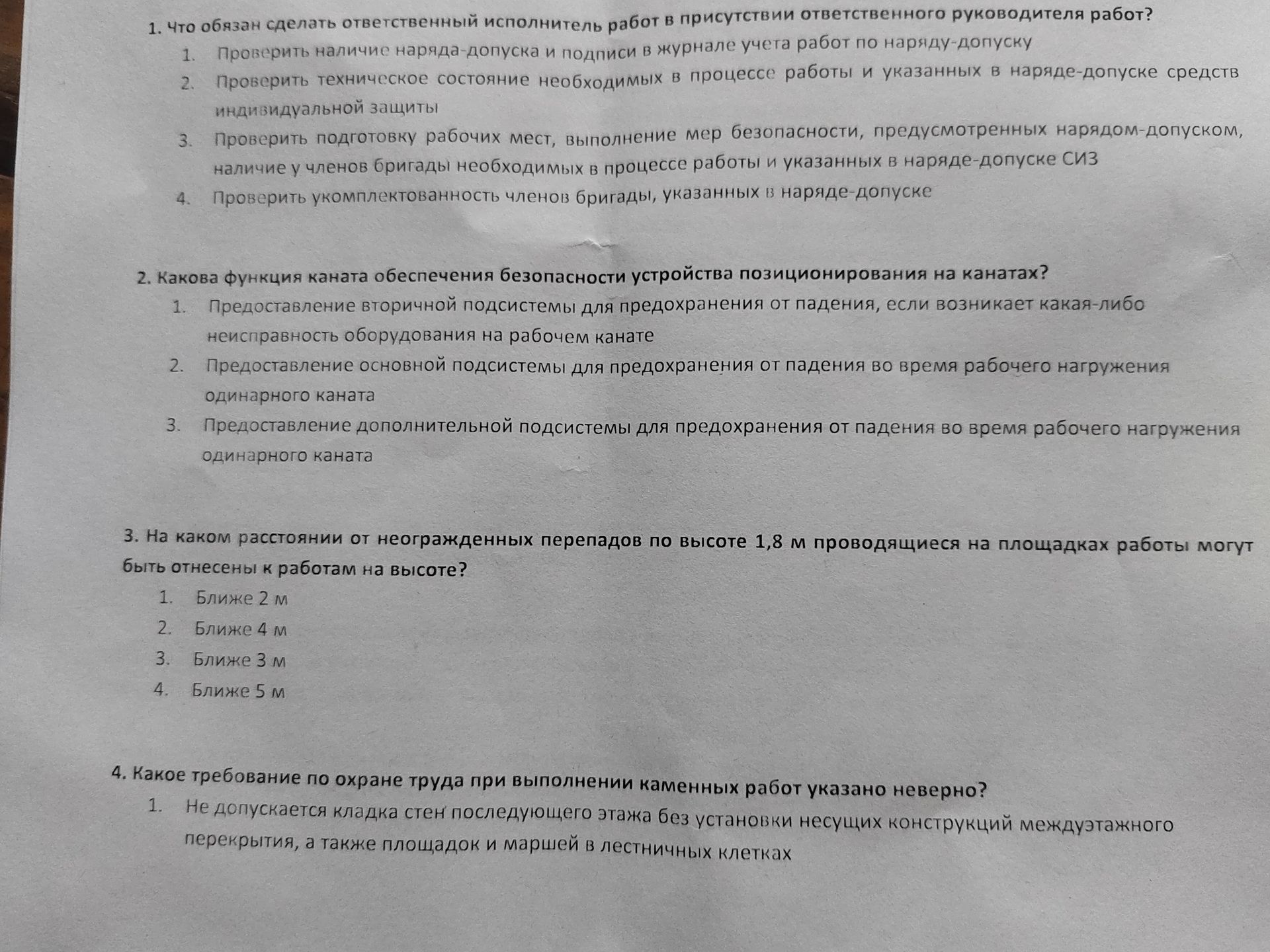 1. Что обязан сделать ответственный исполнитель работ в присутствии ответственного руководителя работ?

1. Проверить наличие наряда-допуска и подписи в журнале учета работ по наряду-допуску

2. Проверить техническое состояние необходимых в процессе работы и указанных в наряде-допуске средств индивидуальной защиты

3. Проверить подготовку рабочих мест, выполнение мер безопасности, предусмотренных нарядом-допуском, наличие у членов бригады необходимых в процессе работы и указанных в наряде-допуске СИЗ

4. Проверить укомплектованность членов бригады, указанных в наряде-допуске

2. Какова функция каната обеспечения безопасности устройства позиционирования на канатах?

1. Предоставление вторичной подсистемы для предохранения от падения, если возникает какая-либо неисправность оборудования на рабочем канате

2. Предоставление основной подсистемы для предохранения от падения во время рабочего нагружения одинарного каната

3. Предоставление дополнительной подсистемы для предохранения от падения во время рабочего нагружения одинарного каната

3. На каком расстоянии от неогражденных перепадов по высоте 1,8 м проводящиеся на площадках работы могут быть отнесены к работам на высоте?

1. Ближе 2 м

2. Ближе 4 м

3. Ближе 3 м

4. Ближе 5 м

4. Какое требование по охране труда при выполнении каменных работ указано неверно?

1. Не допускается кладка стен последующего этажа без установки несущих конструкций междуэтажного перекрытия, а также площадок и маршей в лестничных клетках